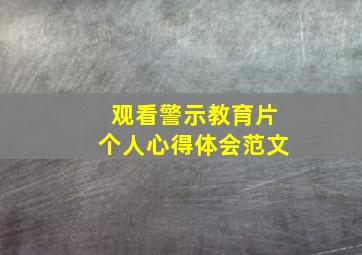 观看警示教育片
个人心得体会范文